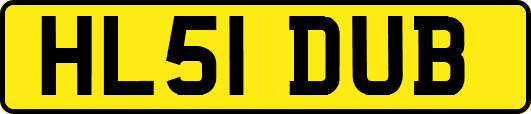 HL51 DUB